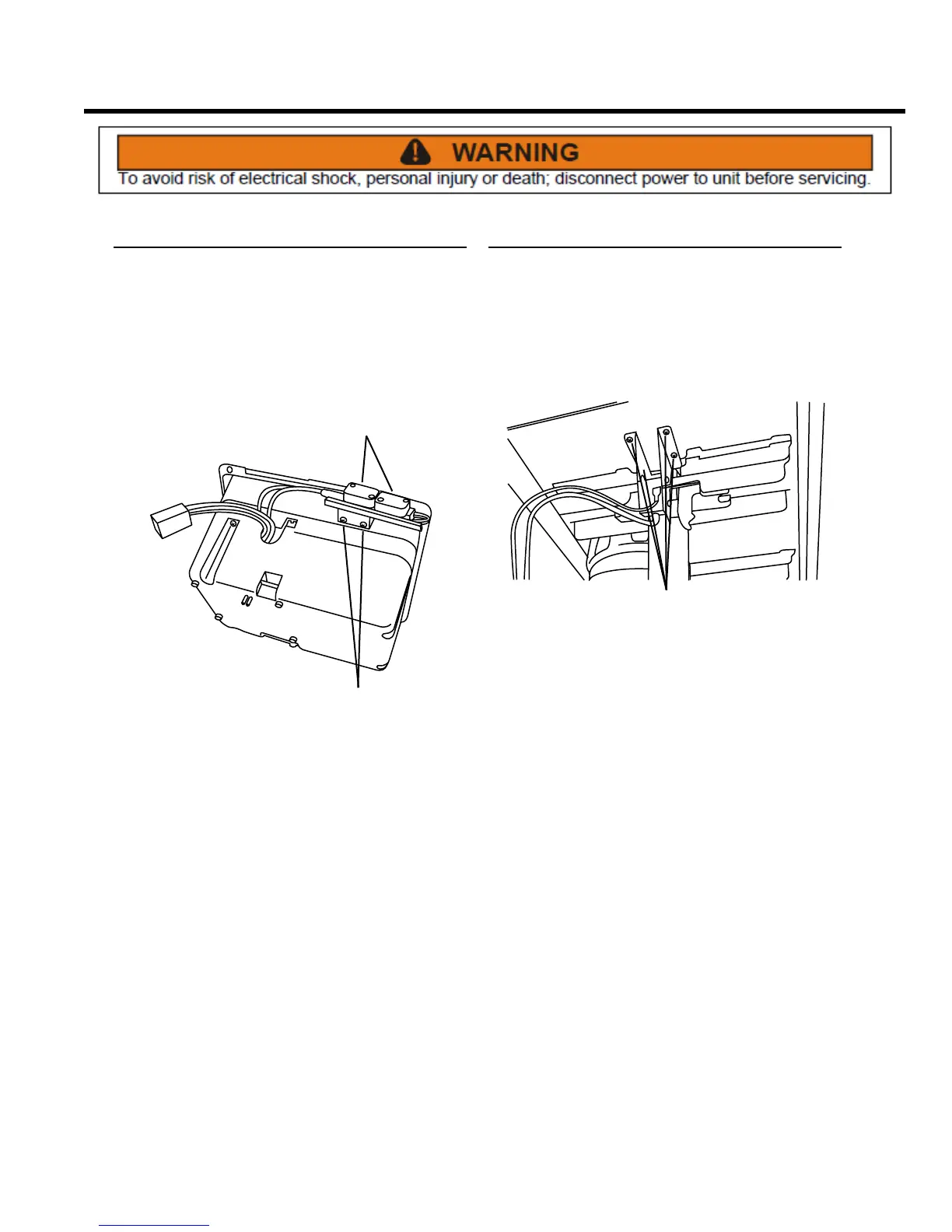 WARNING
To avoid risk of electrical shock, personal injury or death; disconnect power to unit before servicing.